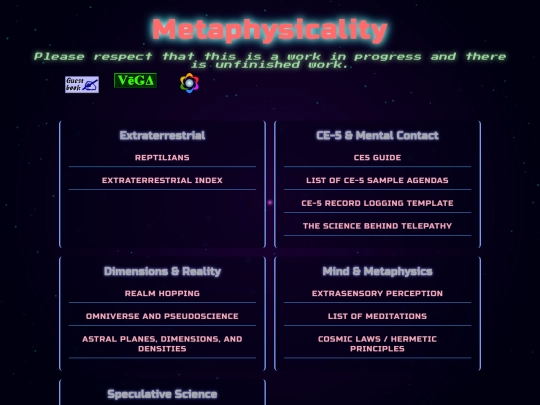 Metaphysicality

Please respect that this is a work in progress and there is unfinished work.

Guest book

VēGΔ

Extraterrestrial

REPTILIANS

EXTRATERRESTRIAL INDEX

CE-5 & Mental Contact

CE5 GUIDE

LIST OF CE-5 SAMPLE AGENDAS

CE-5 RECORD LOGGING TEMPLATE

THE SCIENCE BEHIND TELEPATHY

Dimensions & Reality

REALM HOPPING

OMNIVERSE AND PSEUDOSCIENCE

ASTRAL PLANES, DIMENSIONS, AND DENSITIES

Mind & Metaphysics

EXTRASENSORY PERCEPTION

LIST OF MEDITATIONS

COSMIC LAWS / HERMETIC PRINCIPLES

Speculative Science